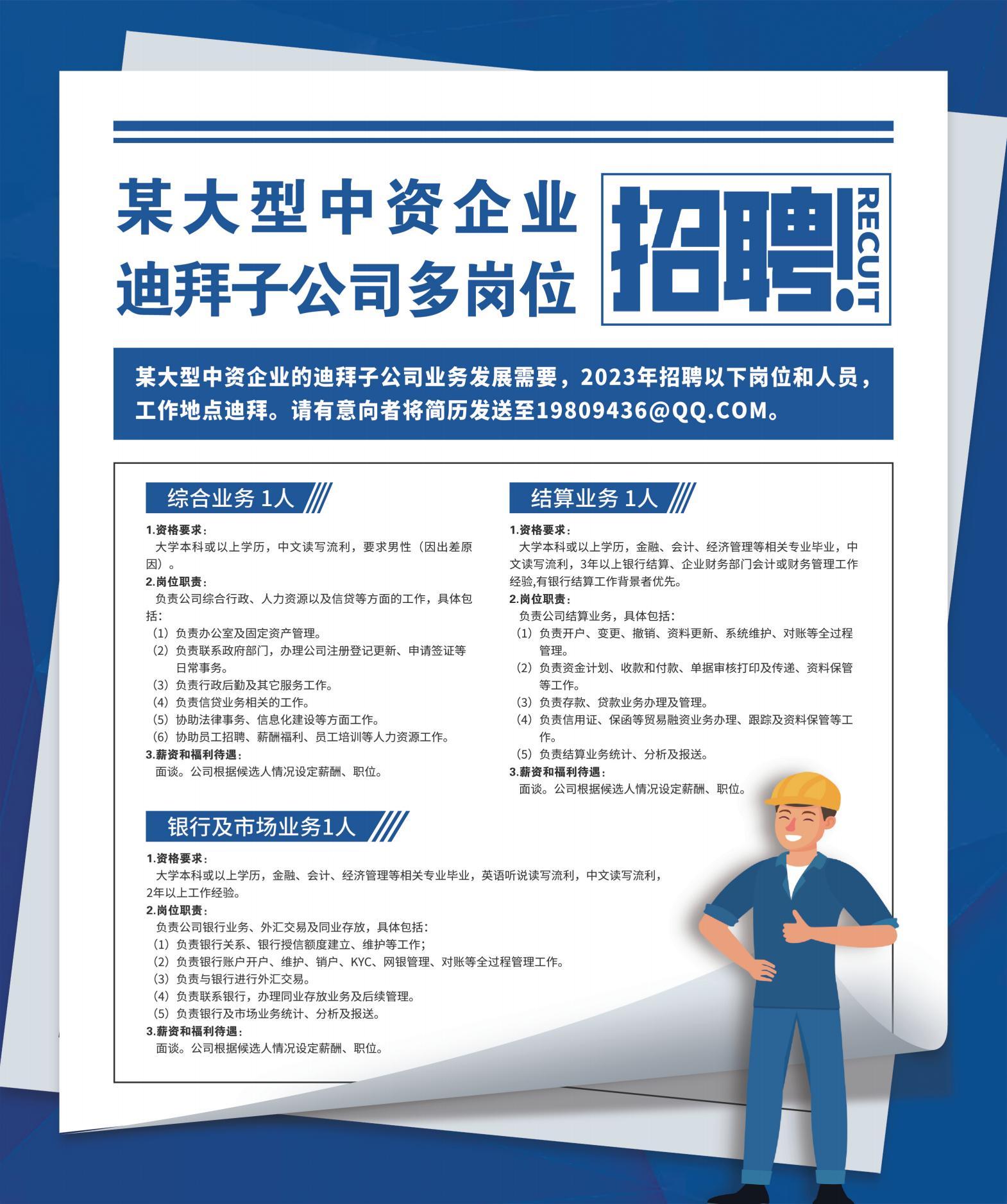 某大型中资企业
迪拜子公司多岗位

招聘!

RECUIT

某大型中资企业的迪拜子公司业务发展需要，2023年招聘以下岗位和人员，工作地点迪拜。请有意向者将简历发送至19809436@QQ.COM。

综合业务 1人

1.资格要求：
大学本科或以上学历，中文读写流利，要求男性（因出差原因）。
2.岗位职责：
负责公司综合行政、人力资源以及信贷等方面的工作，具体包括：
（1）负责办公室及固定资产管理。
（2）负责联系政府部门，办理公司注册登记更新、申请签证等日常事务。
（3）负责行政后勤及其它服务工作。
（4）负责信贷业务相关的工作。
（5）协助法律事务、信息化建设等方面工作。
（6）协助员工招聘、薪酬福利、员工培训等人力资源工作。
3.薪资和福利待遇：
面谈。公司根据候选人情况设定薪酬、职位。

结算业务 1人

1.资格要求：
大学本科或以上学历，金融、会计、经济管理等相关专业毕业，中文读写流利，3年以上银行结算、企业财务部门会计或财务管理工作经验,有银行结算工作背景者优先。
2.岗位职责：
负责公司结算业务，具体包括：
（1）负责开户、变更、撤销、资料更新、系统维护、对账等全过程管理。
（2）负责资金计划、收款和付款、单据审核打印及传递、资料保管等工作。
（3）负责存款、贷款业务办理及管理。
（4）负责信用证、保函等贸易融资业务办理、跟踪及资料保管等工作。
（5）负责结算业务统计、分析及报送。
3.薪资和福利待遇：
面谈。公司根据候选人情况设定薪酬、职位。

银行及市场业务1人

1.资格要求：
大学本科或以上学历，金融、会计、经济管理等相关专业毕业，英语听说读写流利，中文读写流利，2年以上工作经验。
2.岗位职责：
负责公司银行业务、外汇交易及同业存放，具体包括：
（1）负责银行关系、银行授信额度建立、维护等工作；
（2）负责银行账户开户、维护、销户、KYC、网银管理、对账等全过程管理工作。
（3）负责与银行进行外汇交易。
（4）负责联系银行，办理同业存放业务及后续管理。
（5）负责银行及市场业务统计、分析及报送。
3.薪资和福利待遇：
面谈。公司根据候选人情况设定薪酬、职位。